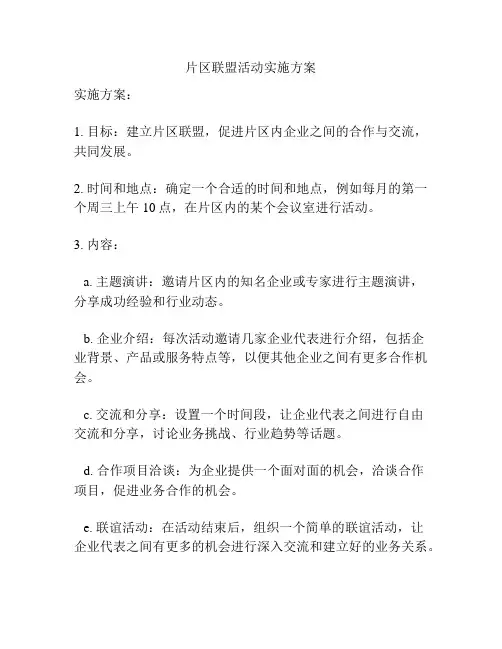 片区联盟活动实施方案

实施方案：

1. 目标：建立片区联盟，促进片区内企业之间的合作与交流，共同发展。

2. 时间和地点：确定一个合适的时间和地点，例如每月的第一个周三上午 10 点，在片区内的某个会议室进行活动。

3. 内容：

a. 主题演讲：邀请片区内的知名企业或专家进行主题演讲，分享成功经验和行业动态。

b. 企业介绍：每次活动邀请几家企业代表进行介绍，包括企业背景、产品或服务特点等，以便其他企业之间有更多合作机会。

c. 交流和分享：设置一个时间段，让企业代表之间进行自由交流和分享，讨论业务挑战、行业趋势等话题。

d. 合作项目洽谈：为企业提供一个面对面的机会，洽谈合作项目，促进业务合作的机会。

e. 联谊活动：在活动结束后，组织一个简单的联谊活动，让企业代表之间有更多的机会进行深入交流和建立好的业务关系。